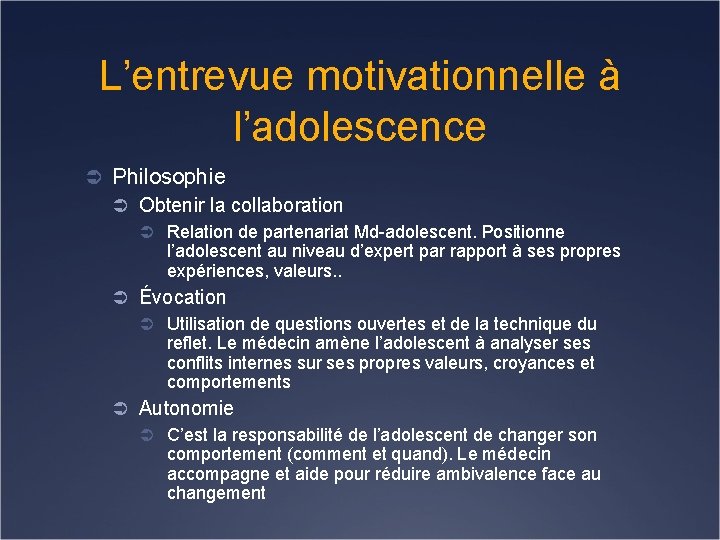 L’entrevue motivationnelle à l’adolescence

Philosophie

Obtenir la collaboration

Relation de partenariat Md-adolescent. Positionne l’adolescent au niveau d’expert par rapport à ses propres expériences, valeurs..

Évocation

Utilisation de questions ouvertes et de la technique du reflet. Le médecin amène l’adolescent à analyser ses conflits internes sur ses propres valeurs, croyances et comportements

Autonomie

C’est la responsabilité de l’adolescent de changer son comportement (comment et quand). Le médecin accompagne et aide pour réduire ambivalence face au changement